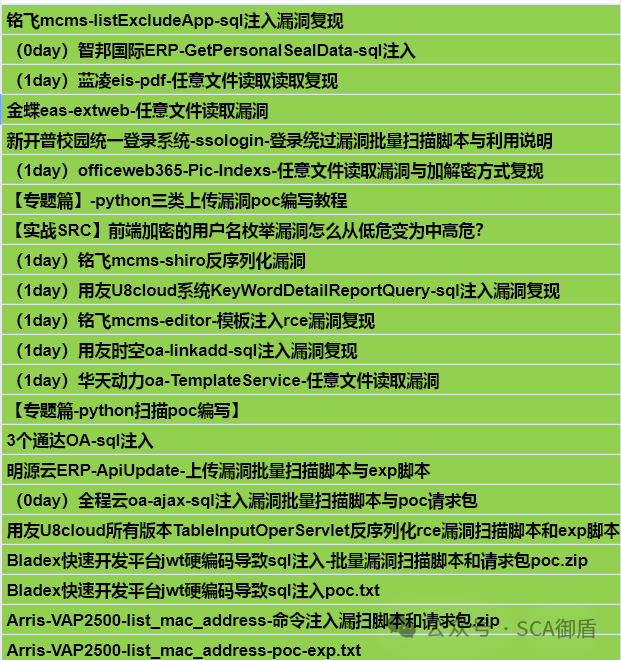 铭飞mcms-listExcludeApp-sql注入漏洞复现

（0day）智邦国际ERP-GetPersonalSealData-sql注入

（1day）蓝凌eis-pdf-任意文件读取读取复现

金蝶eas-extweb-任意文件读取漏洞

新开普校园统一登录系统-ssologin-登录绕过漏洞批量扫描脚本与利用说明

（1day）officeweb365-Pic-Indexs-任意文件读取漏洞与加解密方式复现

【专题篇】-python三类上传漏洞poc编写教程

【实战SRC】前端加密的用户名枚举漏洞怎么从低危变为中高危?

（1day）铭飞mcms-shiro反序列化漏洞

（1day）用友U8cloud系统KeyWordDetailReportQuery-sql注入漏洞复现

（1day）铭飞mcms-editor-模板注入rce漏洞复现

（1day）用友时空oa-linkadd-sql注入漏洞复现

（1day）华天动力oa-TemplateService-任意文件读取漏洞

【专题篇-python扫描poc编写】

3个通达OA-sql注入

明源云ERP-ApiUpdate-上传漏洞批量扫描脚本与exp脚本

（0day）全程云oa-ajax-sql注入漏洞批量扫描脚本与poc请求包

用友U8cloud所有版本TableInputOperServlet反序列化rce漏洞扫描脚本和exp脚本

Bladex快速开发平台jwt硬编码导致sql注入-批量漏洞扫描脚本和请求包poc.zip

Bladex快速开发平台jwt硬编码导致sql注入poc.txt

Arris-VAP2500-list_mac_address-命令注入漏扫脚本和请求包.zip

公众号 · SCA御盾

Arris-VAP2500-list_mac_address-poc-exp.txt